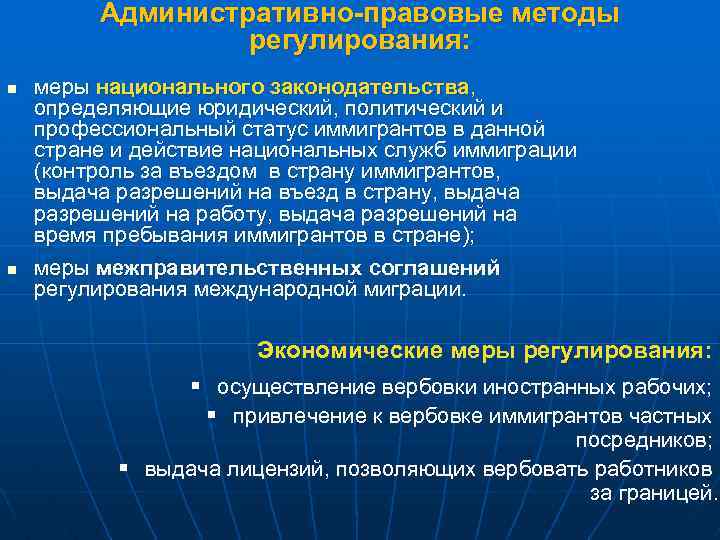 Административно-правовые методы регулирования:

▪ меры национального законодательства, определяющие юридический, политический и профессиональный статус иммигрантов в данной стране и действие национальных служб иммиграции (контроль за въездом в страну иммигрантов, выдача разрешений на въезд в страну, выдача разрешений на работу, выдача разрешений на время пребывания иммигрантов в стране);

▪ меры межправительственных соглашений регулирования международной миграции.

Экономические меры регулирования:

▪ осуществление вербовки иностранных рабочих;

▪ привлечение к вербовке иммигрантов частных посредников;

▪ выдача лицензий, позволяющих вербовать работников за границей.